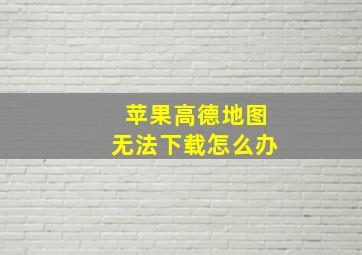 苹果高德地图
无法下载怎么办